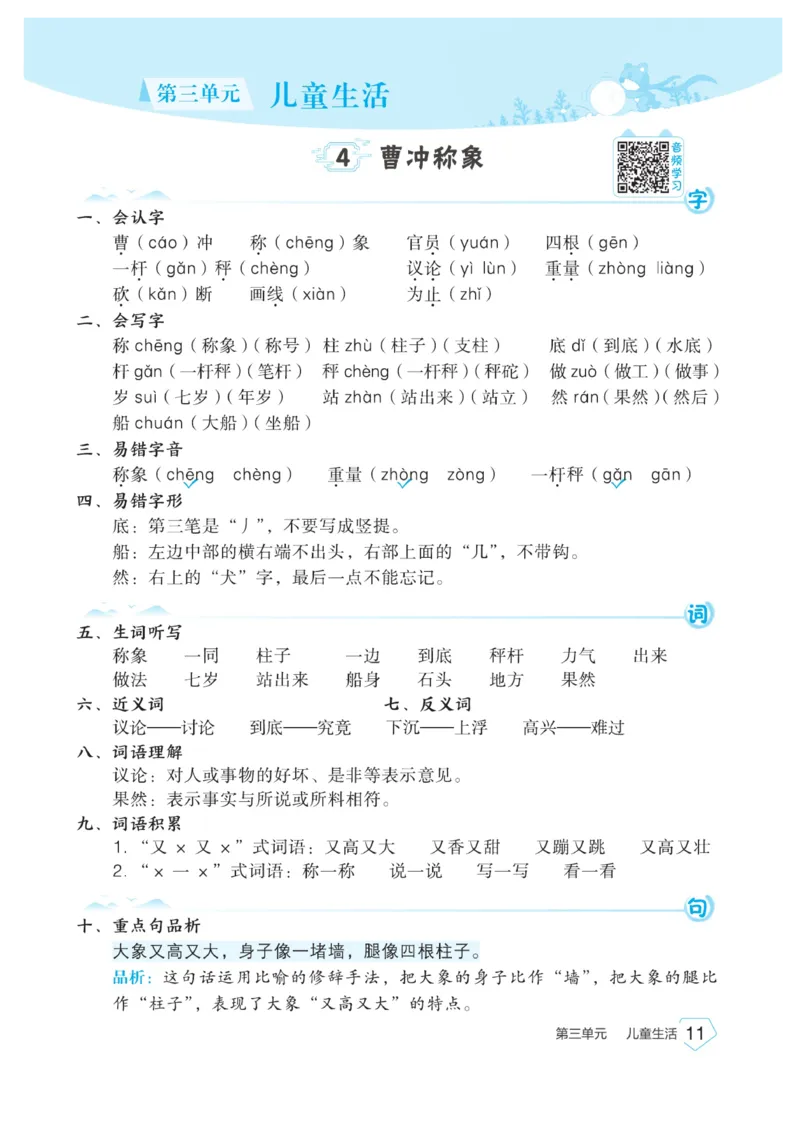 第三单元 儿童生活

4 曹冲称象

音频学习

字

一、会认字

曹（cáo）冲　称（chēng）象　官员（yuán）　四根（gēn）
一杆（gǎn）秤（chèng）　议论（yì lùn）　重量（zhòng liàng）
砍（kǎn）断　画线（xiàn）　为止（zhǐ）

二、会写字

称 chēng（称象）（称号）　柱 zhù（柱子）（支柱）　底 dǐ（到底）（水底）
杆 gǎn（一杆秤）（笔杆）　秤 chèng（一杆秤）（秤砣）　做 zuò（做工）（做事）
岁 suì（七岁）（年岁）　站 zhàn（站出来）（站立）　然 rán（果然）（然后）
船 chuán（大船）（坐船）

三、易错字音

称象（chēng　chèng）　重量（zhòng　zòng）　一杆秤（gǎn　gān）

四、易错字形

底：第三笔是“丿”，不要写成竖提。
船：左边中部的横右端不出头，右部上面的“几”，不带钩。
然：右上的“犬”字，最后一点不能忘记。

词

五、生词听写

称象　一同　柱子　一边　到底　秤杆　力气　出来
做法　七岁　站出来　船身　石头　地方　果然

六、近义词
议论——讨论　到底——究竟

七、反义词
下沉——上浮　高兴——难过

八、词语理解

议论：对人或事物的好坏、是非等表示意见。
果然：表示事实与所说或所料相符。

九、词语积累

1.“又 × 又 ×”式词语：又高又大　又香又甜　又蹦又跳　又高又壮
2.“× 一 ×”式词语：称一称　说一说　写一写　看一看

句

十、重点句品析

大象又高又大，身子像一堵墙，腿像四根柱子。
品析：这句话运用比喻的修辞手法，把大象的身子比作“墙”，把大象的腿比作“柱子”，表现了大象“又高又大”的特点。

第三单元　儿童生活 11